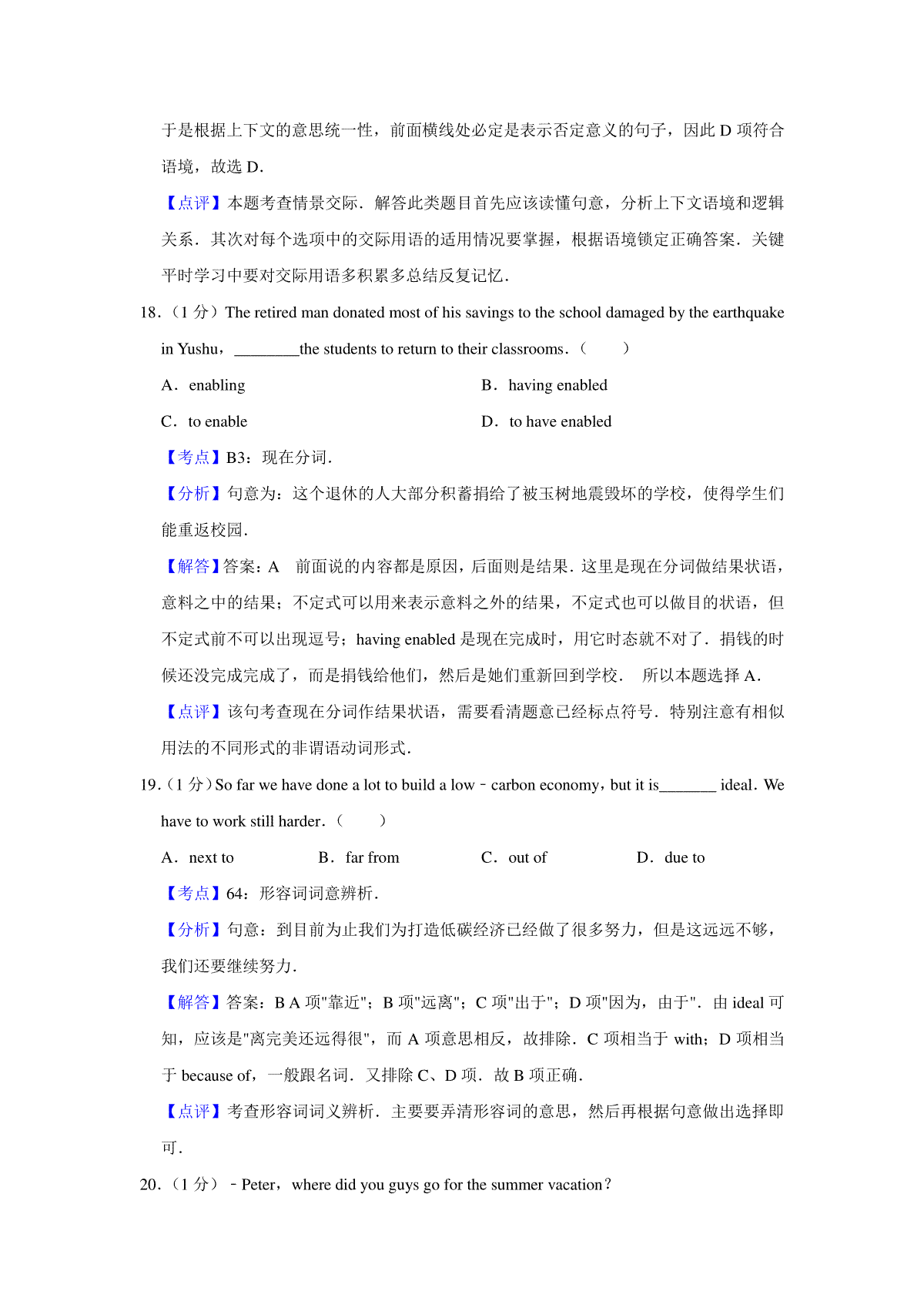 于是根据上下文的意思统一性，前面横线处必定是表示否定意义的句子，因此 D 项符合语境，故选 D.

【点评】本题考查情景交际．解答此类题目首先应该读懂句意，分析上下文语境和逻辑关系．其次对每个选项中的交际用语的适用情况要掌握，根据语境锁定正确答案．关键平时学习中要对交际用语多积累多总结反复记忆．

18.（1 分）The retired man donated most of his savings to the school damaged by the earthquake in Yushu，________the students to return to their classrooms．（　　）

A．enabling
B．having enabled
C．to enable
D．to have enabled

【考点】B3：现在分词．

【分析】句意为：这个退休的人大部分积蓄捐给了被玉树地震毁坏的学校，使得学生们能重返校园．

【解答】答案：A　前面说的内容都是原因，后面则是结果．这里是现在分词做结果状语，意料之中的结果；不定式可以用来表示意料之外的结果，不定式也可以做目的状语，但不定式前不可以出现逗号；having enabled 是现在完成时，用它时态就不对了．捐钱的时候还没完成完成了，而是捐钱给他们，然后是她们重新回到学校．　所以本题选择 A．

【点评】该句考查现在分词作结果状语，需要看清题意已经标点符号．特别注意有相似用法的不同形式的非谓语动词形式．

19.（1 分）So far we have done a lot to build a low﹣carbon economy，but it is_______ ideal．We have to work still harder．（　　）

A．next to
B．far from
C．out of
D．due to

【考点】64：形容词词意辨析．

【分析】句意：到目前为止我们为打造低碳经济已经做了很多努力，但是这远远不够，我们还要继续努力．

【解答】答案：B A 项"靠近"；B 项"远离"；C 项"出于"；D 项"因为，由于"．由 ideal 可知，应该是"离完美还远得很"，而 A 项意思相反，故排除．C 项相当于 with；D 项相当于 because of，一般跟名词．又排除 C、D 项．故 B 项正确．

【点评】考查形容词词义辨析．主要要弄清形容词的意思，然后再根据句意做出选择即可．

20.（1 分）﹣Peter，where did you guys go for the summer vacation？